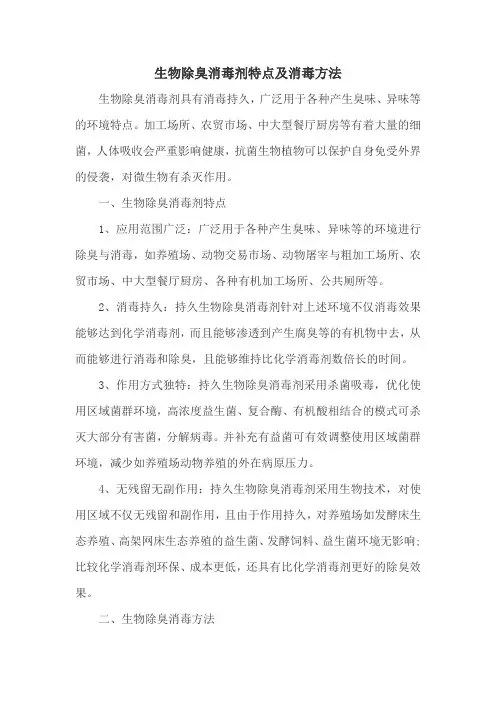 生物除臭消毒剂特点及消毒方法

生物除臭消毒剂具有消毒持久，广泛用于各种产生臭味、异味等的环境特点。加工场所、农贸市场、中大型餐厅厨房等有着大量的细菌，人体吸收会严重影响健康，抗菌生物植物可以保护自身免受外界的侵袭，对微生物有杀灭作用。

一、生物除臭消毒剂特点

1、应用范围广泛：广泛用于各种产生臭味、异味等的环境进行除臭与消毒，如养殖场、动物交易市场、动物屠宰与粗加工场所、农贸市场、中大型餐厅厨房、各种有机加工场所、公共厕所等。

2、消毒持久：持久生物除臭消毒剂针对上述环境不仅消毒效果能够达到化学消毒剂，而且能够渗透到产生腐臭等的有机物中去，从而能够进行消毒和除臭，且能够维持比化学消毒剂数倍长的时间。

3、作用方式独特：持久生物除臭消毒剂采用杀菌吸毒，优化使用区域菌群环境，高浓度益生菌、复合酶、有机酸相结合的模式可杀灭大部分有害菌，分解病毒。并补充有益菌可有效调整使用区域菌群环境，减少如养殖场动物养殖的外在病原压力。

4、无残留无副作用：持久生物除臭消毒剂采用生物技术，对使用区域不仅无残留和副作用，且由于作用持久，对养殖场如发酵床生态养殖、高架网床生态养殖的益生菌、发酵饲料、益生菌环境无影响；比较化学消毒剂环保、成本更低，还具有比化学消毒剂更好的除臭效果。

二、生物除臭消毒方法